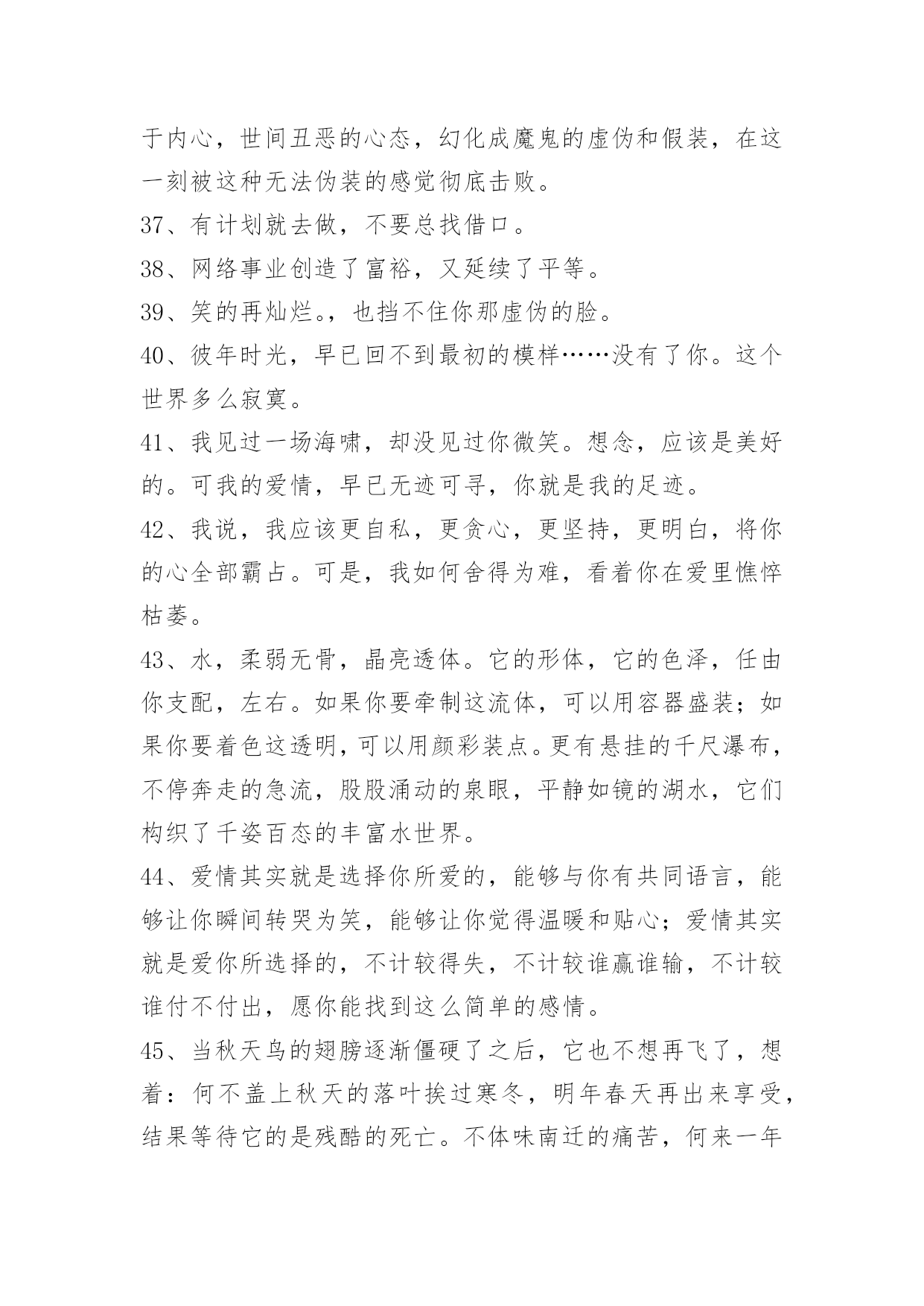 于内心，世间丑恶的心态，幻化成魔鬼的虚伪和假装，在这一刻被这种无法伪装的感觉彻底击败。

37、有计划就去做，不要总找借口。

38、网络事业创造了富裕，又延续了平等。

39、笑的再灿烂。，也挡不住你那虚伪的脸。

40、彼年时光，早已回不到最初的模样……没有了你。这个世界多么寂寞。

41、我见过一场海啸，却没见过你微笑。想念，应该是美好的。可我的爱情，早已无迹可寻，你就是我的足迹。

42、我说，我应该更自私，更贪心，更坚持，更明白，将你的心全部霸占。可是，我如何舍得为难，看着你在爱里憔悴枯萎。

43、水，柔弱无骨，晶亮透体。它的形体，它的色泽，任由你支配，左右。如果你要牵制这流体，可以用容器盛装；如果你要着色这透明，可以用颜彩装点。更有悬挂的千尺瀑布，不停奔走的急流，股股涌动的泉眼，平静如镜的湖水，它们构织了千姿百态的丰富水世界。

44、爱情其实就是选择你所爱的，能够与你有共同语言，能够让你瞬间转哭为笑，能够让你觉得温暖和贴心；爱情其实就是爱你所选择的，不计较得失，不计较谁赢谁输，不计较谁付不付出，愿你能找到这么简单的感情。

45、当秋天鸟的翅膀逐渐僵硬了之后，它也不想再飞了，想着：何不盖上秋天的落叶挨过寒冬，明年春天再出来享受，结果等待它的是残酷的死亡。不体味南迁的痛苦，何来一年